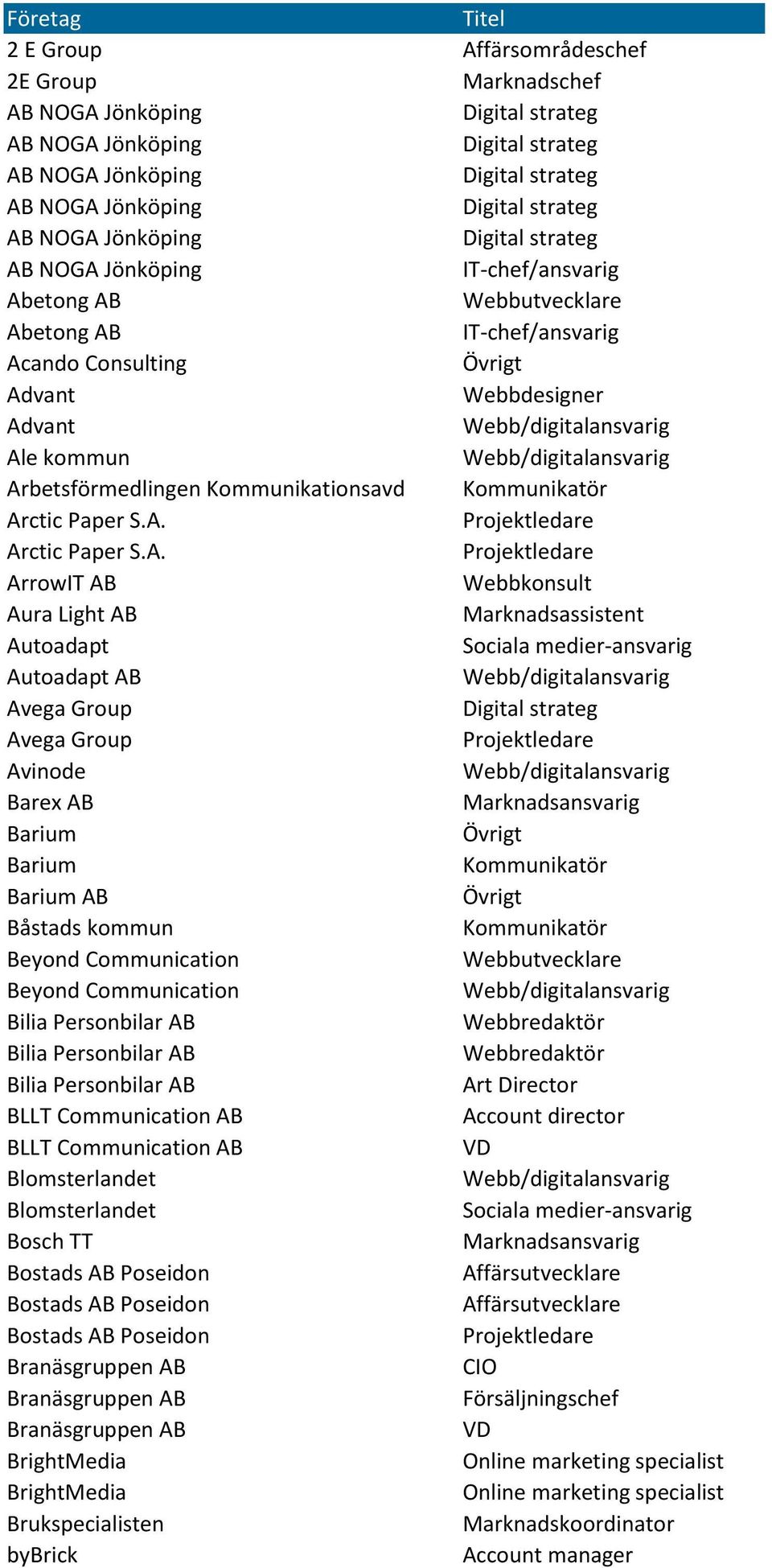 | Företag | Titel |
|---|---|
| 2 E Group | Affärsområdeschef |
| 2E Group | Marknadschef |
| AB NOGA Jönköping | Digital strateg |
| AB NOGA Jönköping | Digital strateg |
| AB NOGA Jönköping | Digital strateg |
| AB NOGA Jönköping | Digital strateg |
| AB NOGA Jönköping | Digital strateg |
| AB NOGA Jönköping | IT-chef/ansvarig |
| Abetong AB | Webbutvecklare |
| Abetong AB | IT-chef/ansvarig |
| Acando Consulting | Övrigt |
| Advant | Webbdesigner |
| Advant | Webb/digitalansvarig |
| Ale kommun | Webb/digitalansvarig |
| Arbetsförmedlingen Kommunikationsavd | Kommunikatör |
| Arctic Paper S.A. | Projektledare |
| Arctic Paper S.A. | Projektledare |
| ArrowIT AB | Webbkonsult |
| Aura Light AB | Marknadsassistent |
| Autoadapt | Sociala medier-ansvarig |
| Autoadapt AB | Webb/digitalansvarig |
| Avega Group | Digital strateg |
| Avega Group | Projektledare |
| Avinode | Webb/digitalansvarig |
| Barex AB | Marknadsansvarig |
| Barium | Övrigt |
| Barium | Kommunikatör |
| Barium AB | Övrigt |
| Båstads kommun | Kommunikatör |
| Beyond Communication | Webbutvecklare |
| Beyond Communication | Webb/digitalansvarig |
| Bilia Personbilar AB | Webbredaktör |
| Bilia Personbilar AB | Webbredaktör |
| Bilia Personbilar AB | Art Director |
| BLLT Communication AB | Account director |
| BLLT Communication AB | VD |
| Blomsterlandet | Webb/digitalansvarig |
| Blomsterlandet | Sociala medier-ansvarig |
| Bosch TT | Marknadsansvarig |
| Bostads AB Poseidon | Affärsutvecklare |
| Bostads AB Poseidon | Affärsutvecklare |
| Bostads AB Poseidon | Projektledare |
| Branäsgruppen AB | CIO |
| Branäsgruppen AB | Försäljningschef |
| Branäsgruppen AB | VD |
| BrightMedia | Online marketing specialist |
| BrightMedia | Online marketing specialist |
| Brukspecialisten | Marknadskoordinator |
| byBrick | Account manager |